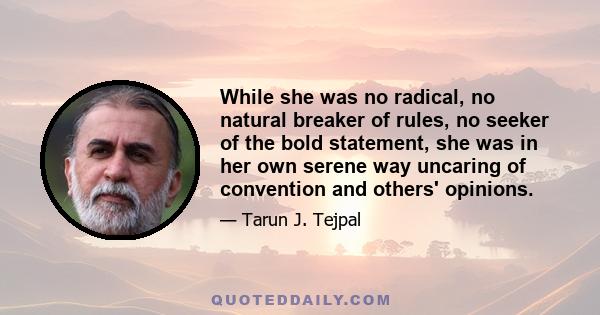 While she was no radical, no natural breaker of rules, no seeker of the bold statement, she was in her own serene way uncaring of convention and others' opinions.

— Tarun J. Tejpal

QUOTEDDAILY.COM